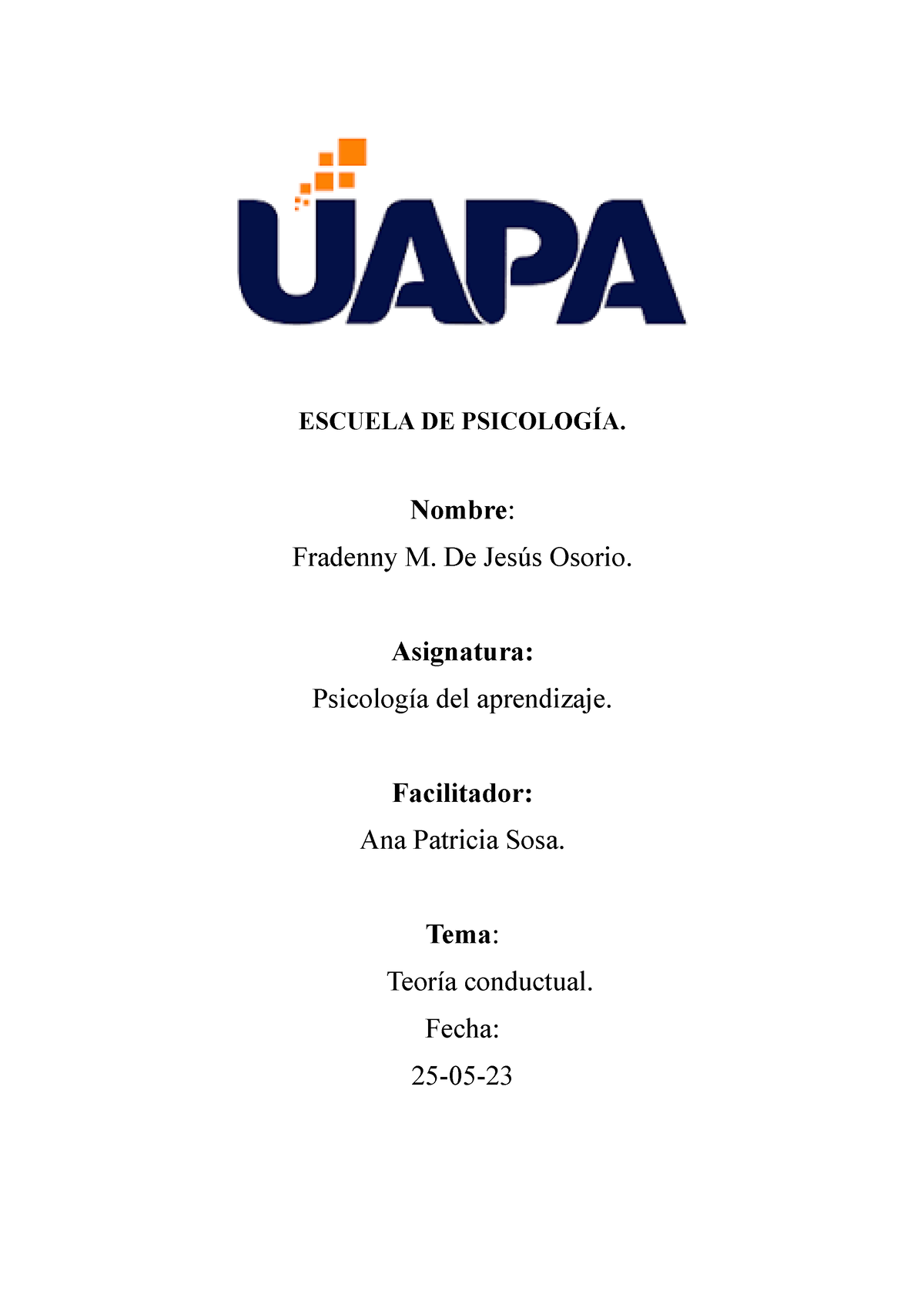 UAPA

ESCUELA DE PSICOLOGÍA.

Nombre:

Fradenny M. De Jesús Osorio.

Asignatura:

Psicología del aprendizaje.

Facilitador:

Ana Patricia Sosa.

Tema:

Teoría conductual.

Fecha:

25-05-23